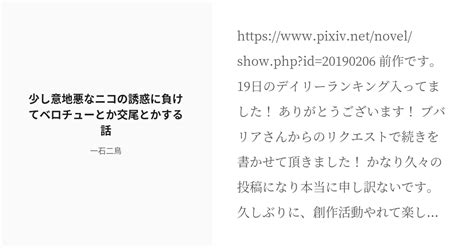 少し意地悪なニコの誘惑に負けてベロチューとか交尾とかする話

一石二鳥

https://www.pixiv.net/novel/show.php?id=20190206 前作です。19日のデイリーランキング入ってました！ ありがとうございます！ ブバリアさんからのリクエストで続きを書かせて頂きました！ かなり久々の投稿になり本当に申し訳ないです。久しぶりに、創作活動やれて楽し...